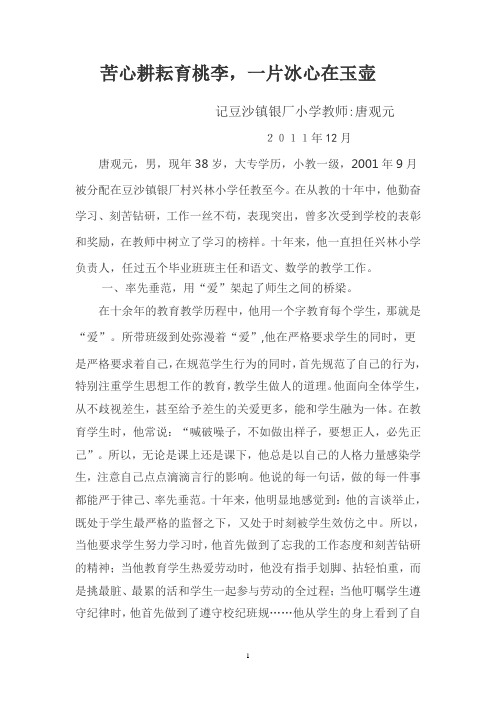 苦心耕耘育桃李，一片冰心在玉壶

记豆沙镇银厂小学教师:唐观元

2011年12月

唐观元，男，现年38岁，大专学历，小教一级，2001年9月被分配在豆沙镇银厂村兴林小学任教至今。在从教的十年中，他勤奋学习、刻苦钻研，工作一丝不苟，表现突出，曾多次受到学校的表彰和奖励，在教师中树立了学习的榜样。十年来，他一直担任兴林小学负责人，任过五个毕业班班主任和语文、数学的教学工作。

一、率先垂范，用“爱”架起了师生之间的桥梁。

在十余年的教育教学历程中，他用一个字教育每个学生，那就是“爱”。所带班级到处弥漫着“爱”,他在严格要求学生的同时，更是严格要求着自己，在规范学生行为的同时，首先规范了自己的行为，特别注重学生思想工作的教育，教学生做人的道理。他面向全体学生，从不歧视差生，甚至给予差生的关爱更多，能和学生融为一体。在教育学生时，他常说：“喊破嗓子，不如做出样子，要想正人，必先正己”。所以，无论是课上还是课下，他总是以自己的人格力量感染学生，注意自己点点滴滴言行的影响。他说的每一句话，做的每一件事都能严于律己、率先垂范。十年来，他明显地感觉到：他的言谈举止，既处于学生最严格的监督之下，又处于时刻被学生效仿之中。所以，当他要求学生努力学习时，他首先做到了忘我的工作态度和刻苦钻研的精神；当他教育学生热爱劳动时，他没有指手划脚、拈轻怕重，而是挑最脏、最累的活和学生一起参与劳动的全过程；当他叮嘱学生遵守纪律时，他首先做到了遵守校纪班规……他从学生的身上看到了自

1